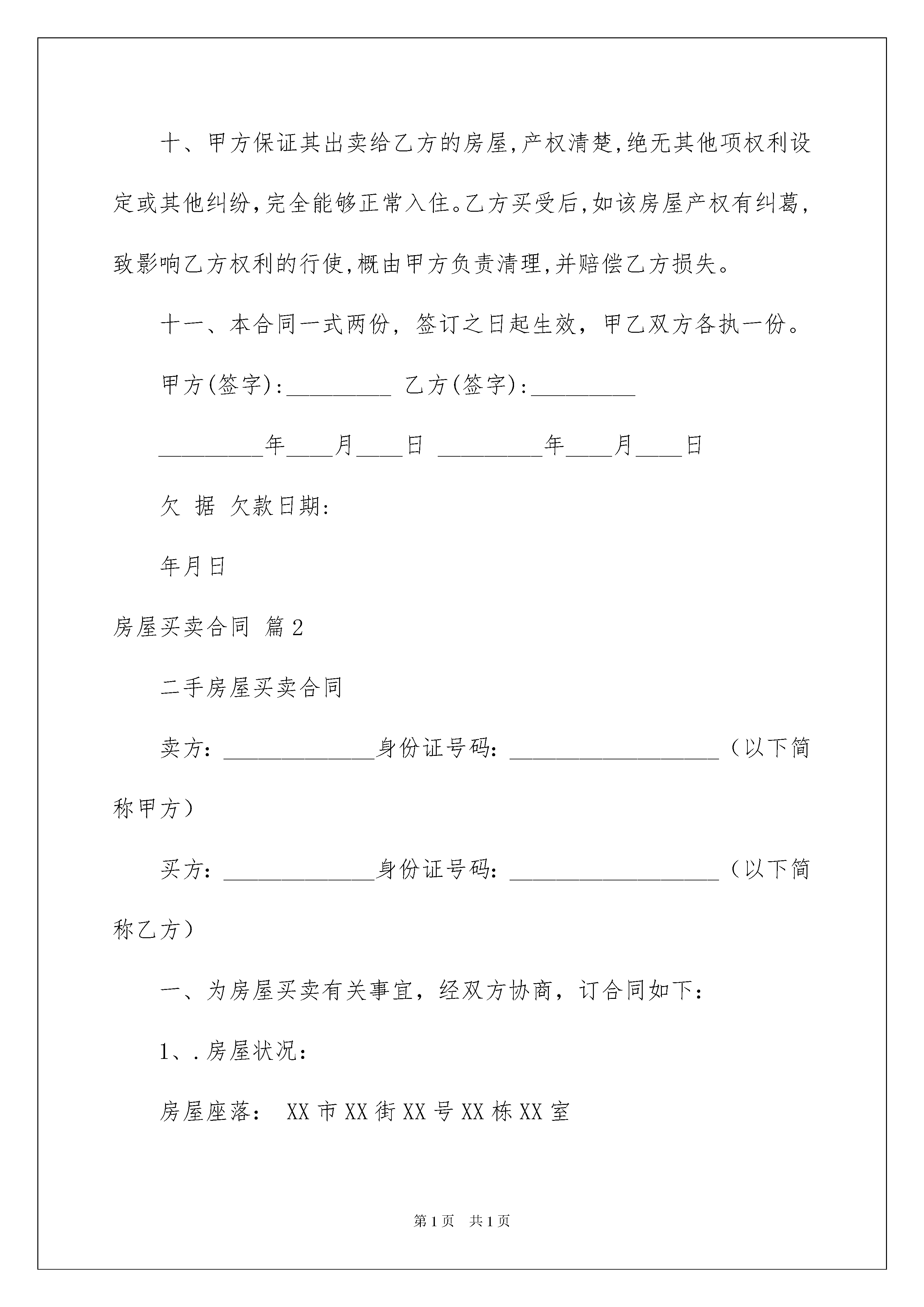 十、甲方保证其出卖给乙方的房屋,产权清楚,绝无其他项权利设定或其他纠纷,完全能够正常入住。乙方买受后,如该房屋产权有纠葛,致影响乙方权利的行使,概由甲方负责清理,并赔偿乙方损失。

十一、本合同一式两份，签订之日起生效，甲乙双方各执一份。

甲方(签字):_________ 乙方(签字):_________

_________年____月____日 _________年____月____日

欠 据 欠款日期:

年月日

房屋买卖合同 篇2

二手房屋买卖合同

卖方：_____________身份证号码：__________________（以下简称甲方）

买方：_____________身份证号码：__________________（以下简称乙方）

一、为房屋买卖有关事宜，经双方协商，订合同如下：

1、.房屋状况：

房屋座落： XX市XX街XX号XX栋XX室

第1页 共1页